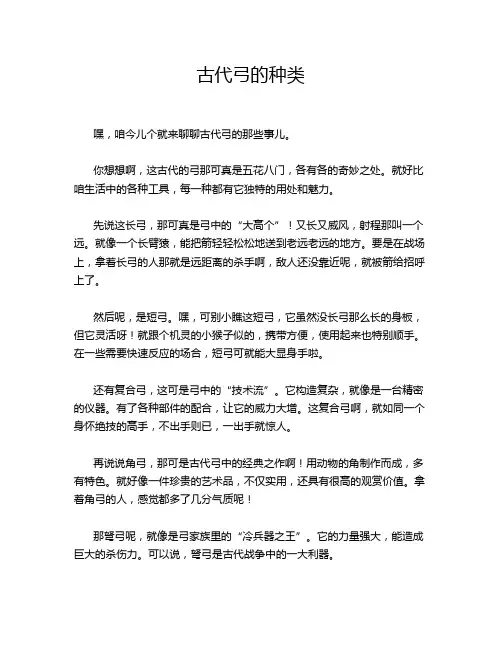 古代弓的种类

嘿，咱今儿个就来聊聊古代弓的那些事儿。

你想想啊，这古代的弓那可真是五花八门，各有各的奇妙之处。就好比咱生活中的各种工具，每一种都有它独特的用处和魅力。

先说这长弓，那可真是弓中的“大高个”！又长又威风，射程那叫一个远。就像一个长臂猿，能把箭轻轻松松地送到老远老远的地方。要是在战场上，拿着长弓的人那就是远距离的杀手啊，敌人还没靠近呢，就被箭给招呼上了。

然后呢，是短弓。嘿，可别小瞧这短弓，它虽然没长弓那么长的身板，但它灵活呀！就跟个机灵的小猴子似的，携带方便，使用起来也特别顺手。在一些需要快速反应的场合，短弓可就能大显身手啦。

还有复合弓，这可是弓中的“技术流”。它构造复杂，就像是一台精密的仪器。有了各种部件的配合，让它的威力大增。这复合弓啊，就如同一个身怀绝技的高手，不出手则已，一出手就惊人。

再说说角弓，那可是古代弓中的经典之作啊！用动物的角制作而成，多有特色。就好像一件珍贵的艺术品，不仅实用，还具有很高的观赏价值。拿着角弓的人，感觉都多了几分气质呢！

那弩弓呢，就像是弓家族里的“冷兵器之王”。它的力量强大，能造成巨大的杀伤力。可以说，弩弓是古代战争中的一大利器。